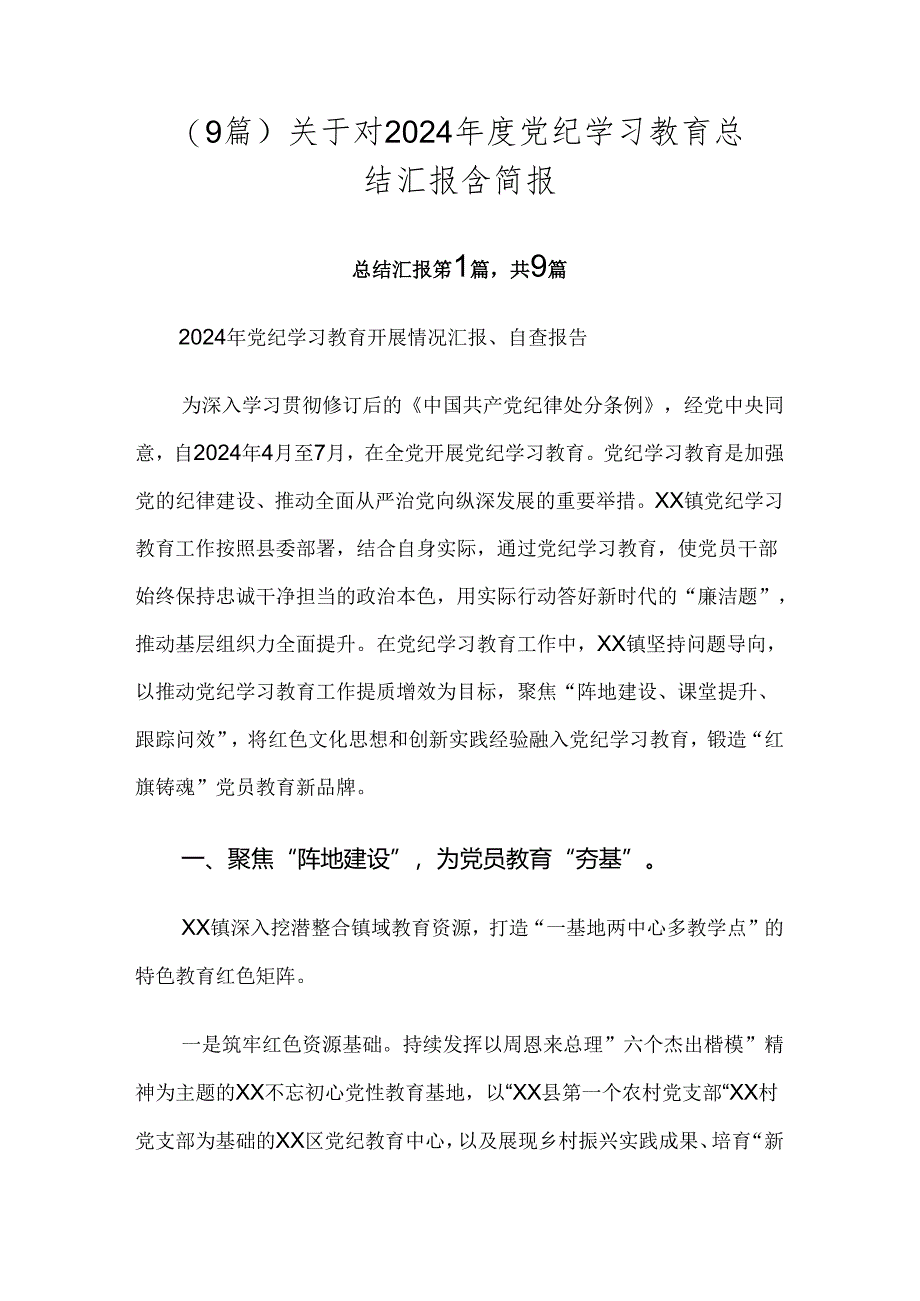 （9篇）关于对2024年度党纪学习教育总结汇报含简报

总结汇报第1篇，共9篇

2024年党纪学习教育开展情况汇报、自查报告

为深入学习贯彻修订后的《中国共产党纪律处分条例》，经党中央同意，自2024年4月至7月，在全党开展党纪学习教育。党纪学习教育是加强党的纪律建设、推动全面从严治党向纵深发展的重要举措。XX镇党纪学习教育工作按照县委部署，结合自身实际，通过党纪学习教育，使党员干部始终保持忠诚干净担当的政治本色，用实际行动答好新时代的“廉洁题”，推动基层组织力全面提升。在党纪学习教育工作中，XX镇坚持问题导向，以推动党纪学习教育工作提质增效为目标，聚焦“阵地建设、课堂提升、跟踪问效”，将红色文化思想和创新实践经验融入党纪学习教育，锻造“红旗铸魂”党员教育新品牌。

一、聚焦“阵地建设”，为党员教育“夯基”。

XX镇深入挖潜整合镇域教育资源，打造“一基地两中心多教学点”的特色教育红色矩阵。

一是筑牢红色资源基础。持续发挥以周恩来总理”六个杰出楷模”精神为主题的XX不忘初心党性教育基地，以“XX县第一个农村党支部“XX村党支部为基础的XX区党纪教育中心，以及展现乡村振兴实践成果、培育“新